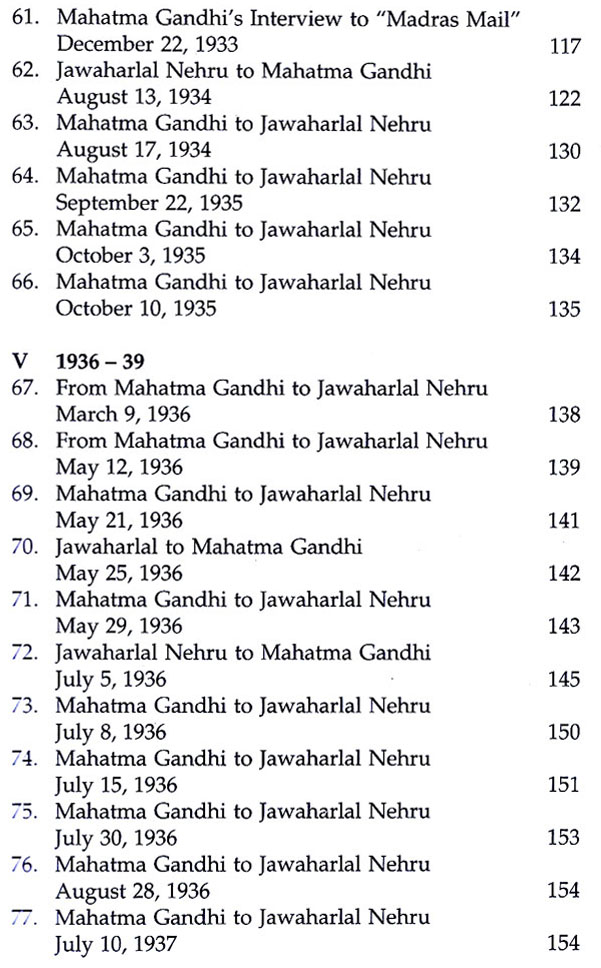 61. Mahatma Gandhi's Interview to "Madras Mail" December 22, 1933 117
62. Jawaharlal Nehru to Mahatma Gandhi August 13, 1934 122
63. Mahatma Gandhi to Jawaharlal Nehru August 17, 1934 130
64. Mahatma Gandhi to Jawaharlal Nehru September 22, 1935 132
65. Mahatma Gandhi to Jawaharlal Nehru October 3, 1935 134
66. Mahatma Gandhi to Jawaharlal Nehru October 10, 1935 135

V 1936 – 39
67. From Mahatma Gandhi to Jawaharlal Nehru March 9, 1936 138
68. From Mahatma Gandhi to Jawaharlal Nehru May 12, 1936 139
69. Mahatma Gandhi to Jawaharlal Nehru May 21, 1936 141
70. Jawaharlal to Mahatma Gandhi May 25, 1936 142
71. Mahatma Gandhi to Jawaharlal Nehru May 29, 1936 143
72. Jawaharlal Nehru to Mahatma Gandhi July 5, 1936 145
73. Mahatma Gandhi to Jawaharlal Nehru July 8, 1936 150
74. Mahatma Gandhi to Jawaharlal Nehru July 15, 1936 151
75. Mahatma Gandhi to Jawaharlal Nehru July 30, 1936 153
76. Mahatma Gandhi to Jawaharlal Nehru August 28, 1936 154
77. Mahatma Gandhi to Jawaharlal Nehru July 10, 1937 154